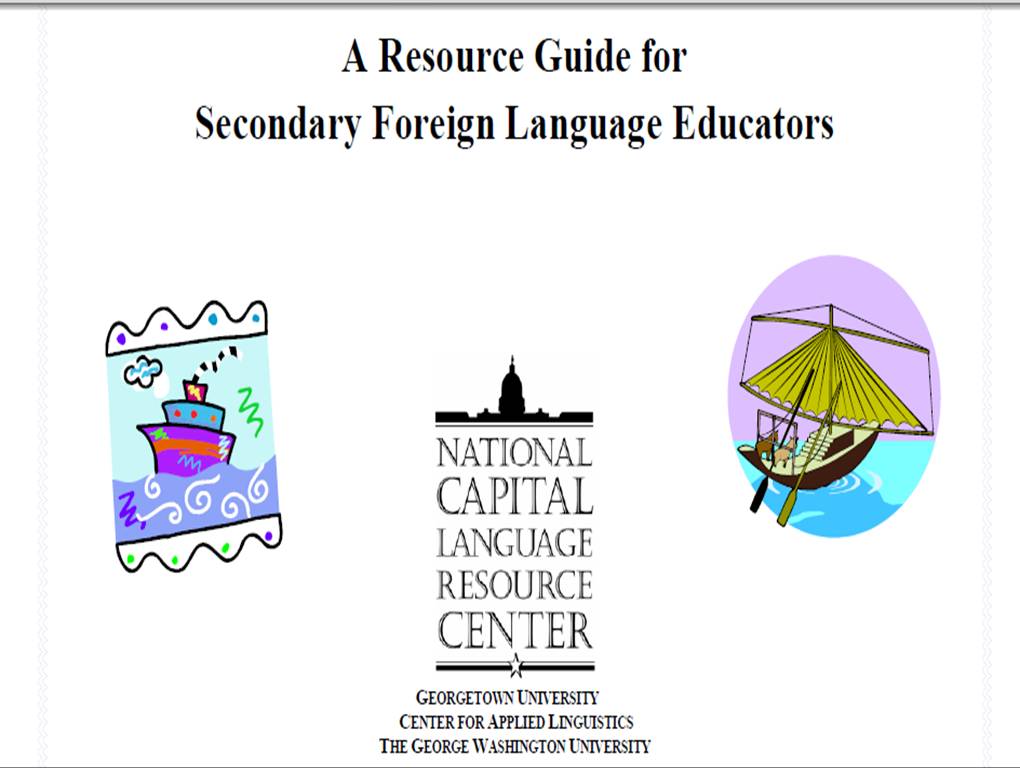 A Resource Guide for
Secondary Foreign Language Educators

NATIONAL
CAPITAL
LANGUAGE
RESOURCE
CENTER

GEORGETOWN UNIVERSITY
CENTER FOR APPLIED LINGUISTICS
THE GEORGE WASHINGTON UNIVERSITY